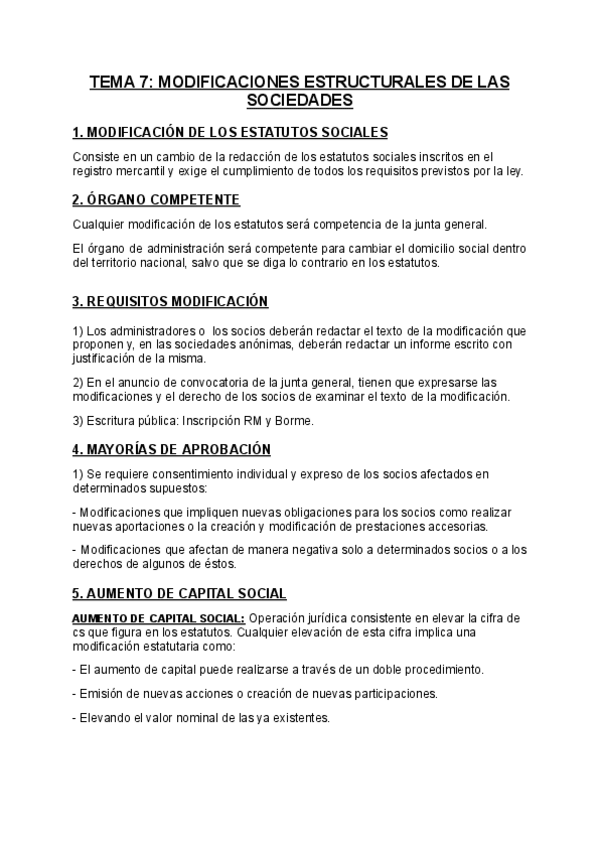 TEMA 7: MODIFICACIONES ESTRUCTURALES DE LAS SOCIEDADES

1. MODIFICACIÓN DE LOS ESTATUTOS SOCIALES

Consiste en un cambio de la redacción de los estatutos sociales inscritos en el registro mercantil y exige el cumplimiento de todos los requisitos previstos por la ley.

2. ÓRGANO COMPETENTE

Cualquier modificación de los estatutos será competencia de la junta general.

El órgano de administración será competente para cambiar el domicilio social dentro del territorio nacional, salvo que se diga lo contrario en los estatutos.

3. REQUISITOS MODIFICACIÓN

1) Los administradores o los socios deberán redactar el texto de la modificación que proponen y, en las sociedades anónimas, deberán redactar un informe escrito con justificación de la misma.

2) En el anuncio de convocatoria de la junta general, tienen que expresarse las modificaciones y el derecho de los socios de examinar el texto de la modificación.

3) Escritura pública: Inscripción RM y Borme.

4. MAYORÍAS DE APROBACIÓN

1) Se requiere consentimiento individual y expreso de los socios afectados en determinados supuestos:

- Modificaciones que impliquen nuevas obligaciones para los socios como realizar nuevas aportaciones o la creación y modificación de prestaciones accesorias.

- Modificaciones que afectan de manera negativa solo a determinados socios o a los derechos de algunos de éstos.

5. AUMENTO DE CAPITAL SOCIAL

AUMENTO DE CAPITAL SOCIAL: Operación jurídica consistente en elevar la cifra de cs que figura en los estatutos. Cualquier elevación de esta cifra implica una modificación estatutaria como:

- El aumento de capital puede realizarse a través de un doble procedimiento.

- Emisión de nuevas acciones o creación de nuevas participaciones.

- Elevando el valor nominal de las ya existentes.